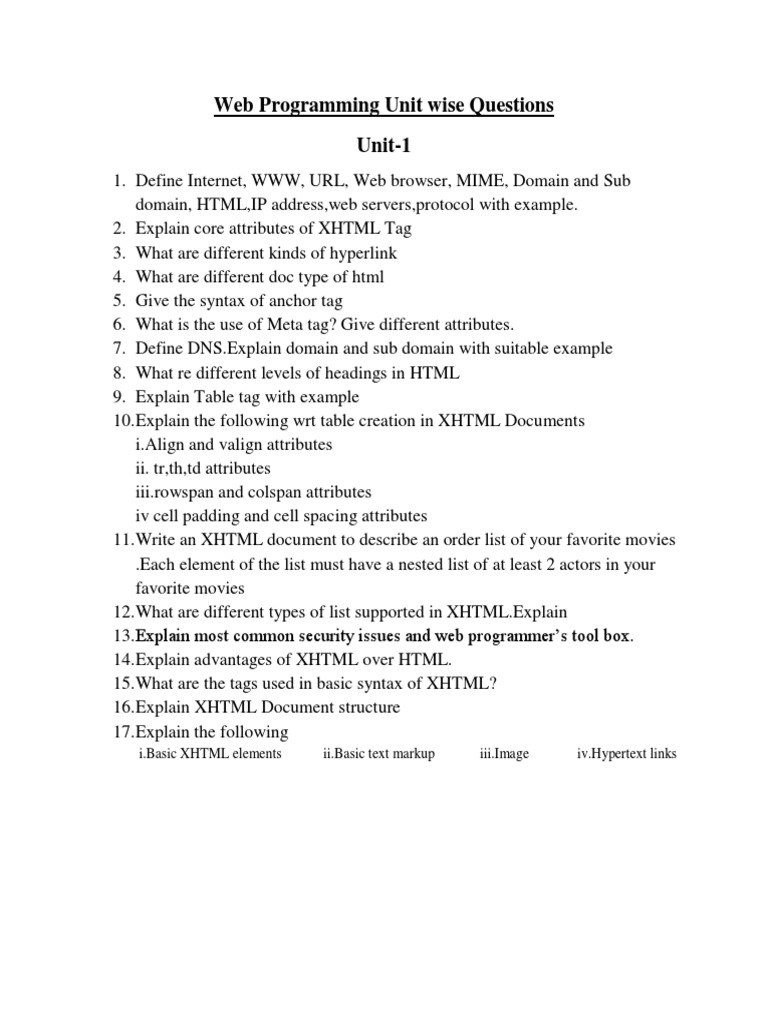 Web Programming Unit wise Questions

Unit-1

1. Define Internet, WWW, URL, Web browser, MIME, Domain and Sub domain, HTML,IP address,web servers,protocol with example.
2. Explain core attributes of XHTML Tag
3. What are different kinds of hyperlink
4. What are different doc type of html
5. Give the syntax of anchor tag
6. What is the use of Meta tag? Give different attributes.
7. Define DNS.Explain domain and sub domain with suitable example
8. What re different levels of headings in HTML
9. Explain Table tag with example
10.Explain the following wrt table creation in XHTML Documents
i.Align and valign attributes
ii. tr,th,td attributes
iii.rowspan and colspan attributes
iv cell padding and cell spacing attributes
11.Write an XHTML document to describe an order list of your favorite movies .Each element of the list must have a nested list of at least 2 actors in your favorite movies
12.What are different types of list supported in XHTML.Explain
13.Explain most common security issues and web programmer's tool box.
14.Explain advantages of XHTML over HTML.
15.What are the tags used in basic syntax of XHTML?
16.Explain XHTML Document structure
17.Explain the following
i.Basic XHTML elements ii.Basic text markup iii.Image iv.Hypertext links